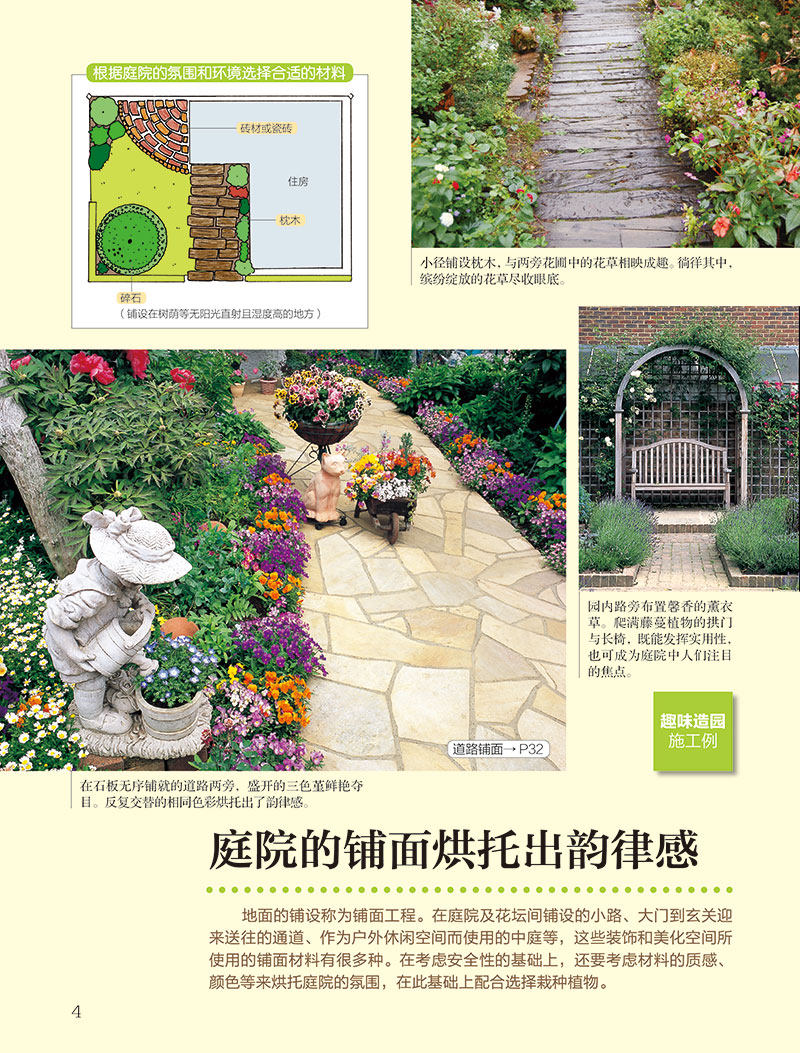 根据庭院的氛围和环境选择合适的材料

砖材或瓷砖

住房

枕木

碎石
（铺设在树荫等无阳光直射且湿度高的地方）

小径铺设枕木，与两旁花圃中的花草相映成趣。徜徉其中，缤纷绽放的花草尽收眼底。

园内路旁布置馨香的薰衣草。爬满藤蔓植物的拱门与长椅，既能发挥实用性，也可成为庭院中人们注目的焦点。

趣味造园
施工例

道路铺面→P32

在石板无序铺就的道路两旁，盛开的三色堇鲜艳夺目。反复交替的相同色彩烘托出了韵律感。

庭院的铺面烘托出韵律感

地面的铺设称为铺面工程。在庭院及花坛间铺设的小路、大门到玄关迎来送往的通道、作为户外休闲空间而使用的中庭等，这些装饰和美化空间所使用的铺面材料有很多种。在考虑安全性的基础上，还要考虑材料的质感、颜色等来烘托庭院的氛围，在此基础上配合选择栽种植物。

4